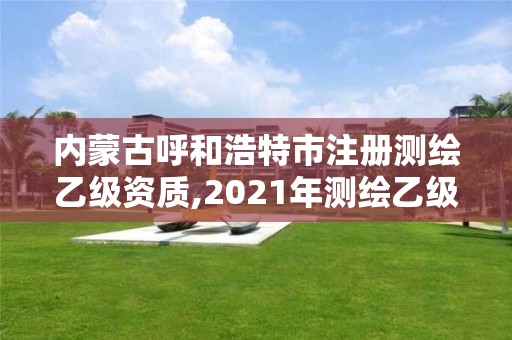 内蒙古呼和浩特市注册测绘乙级资质,2021年测绘乙级